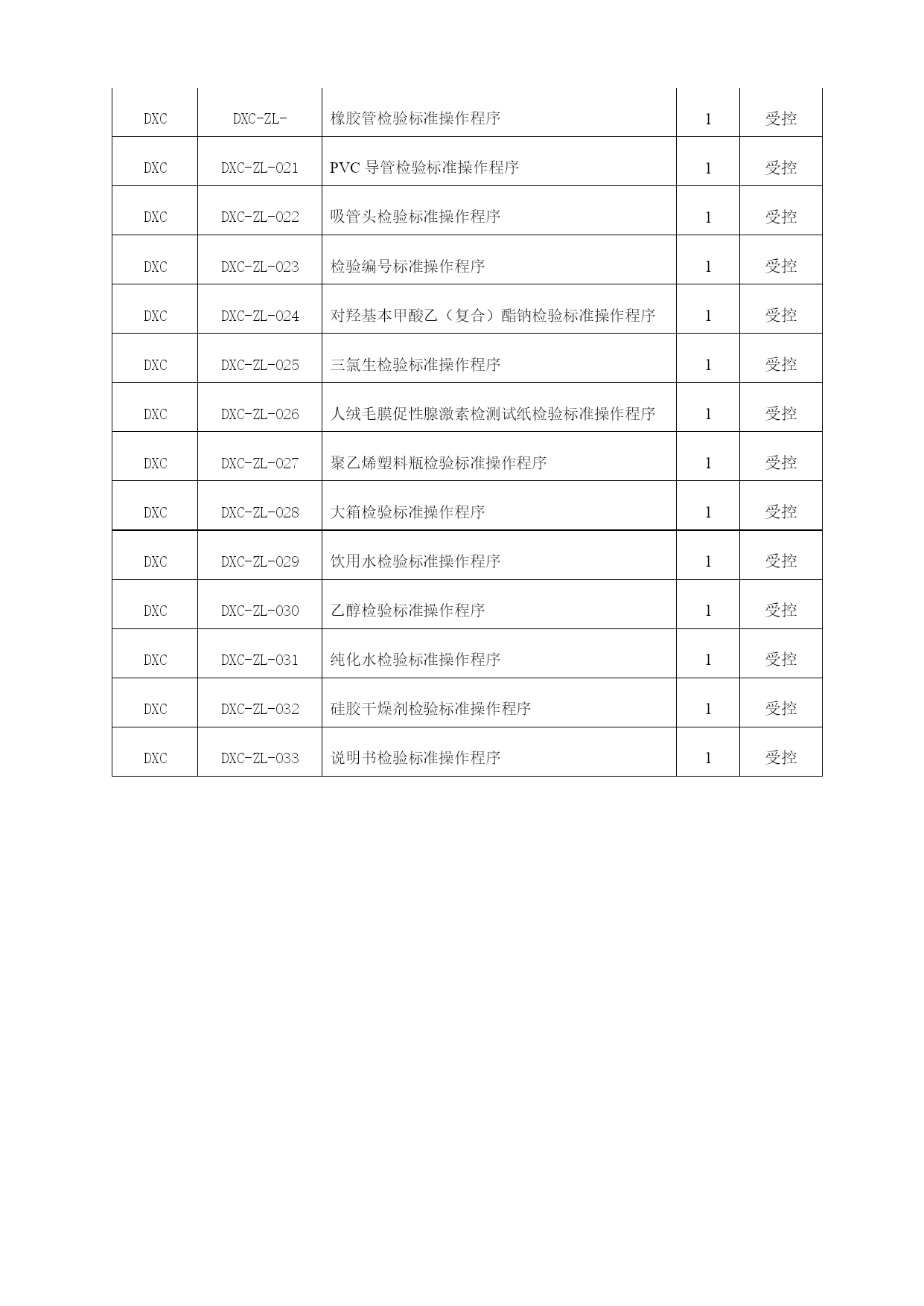 | DXC | DXC-ZL- | 橡胶管检验标准操作程序 | 1 | 受控 |
|---|---|---|---|---|
| DXC | DXC-ZL-021 | PVC 导管检验标准操作程序 | 1 | 受控 |
| DXC | DXC-ZL-022 | 吸管头检验标准操作程序 | 1 | 受控 |
| DXC | DXC-ZL-023 | 检验编号标准操作程序 | 1 | 受控 |
| DXC | DXC-ZL-024 | 对羟基本甲酸乙（复合）酯钠检验标准操作程序 | 1 | 受控 |
| DXC | DXC-ZL-025 | 三氯生检验标准操作程序 | 1 | 受控 |
| DXC | DXC-ZL-026 | 人绒毛膜促性腺激素检测试纸检验标准操作程序 | 1 | 受控 |
| DXC | DXC-ZL-027 | 聚乙烯塑料瓶检验标准操作程序 | 1 | 受控 |
| DXC | DXC-ZL-028 | 大箱检验标准操作程序 | 1 | 受控 |
| DXC | DXC-ZL-029 | 饮用水检验标准操作程序 | 1 | 受控 |
| DXC | DXC-ZL-030 | 乙醇检验标准操作程序 | 1 | 受控 |
| DXC | DXC-ZL-031 | 纯化水检验标准操作程序 | 1 | 受控 |
| DXC | DXC-ZL-032 | 硅胶干燥剂检验标准操作程序 | 1 | 受控 |
| DXC | DXC-ZL-033 | 说明书检验标准操作程序 | 1 | 受控 |